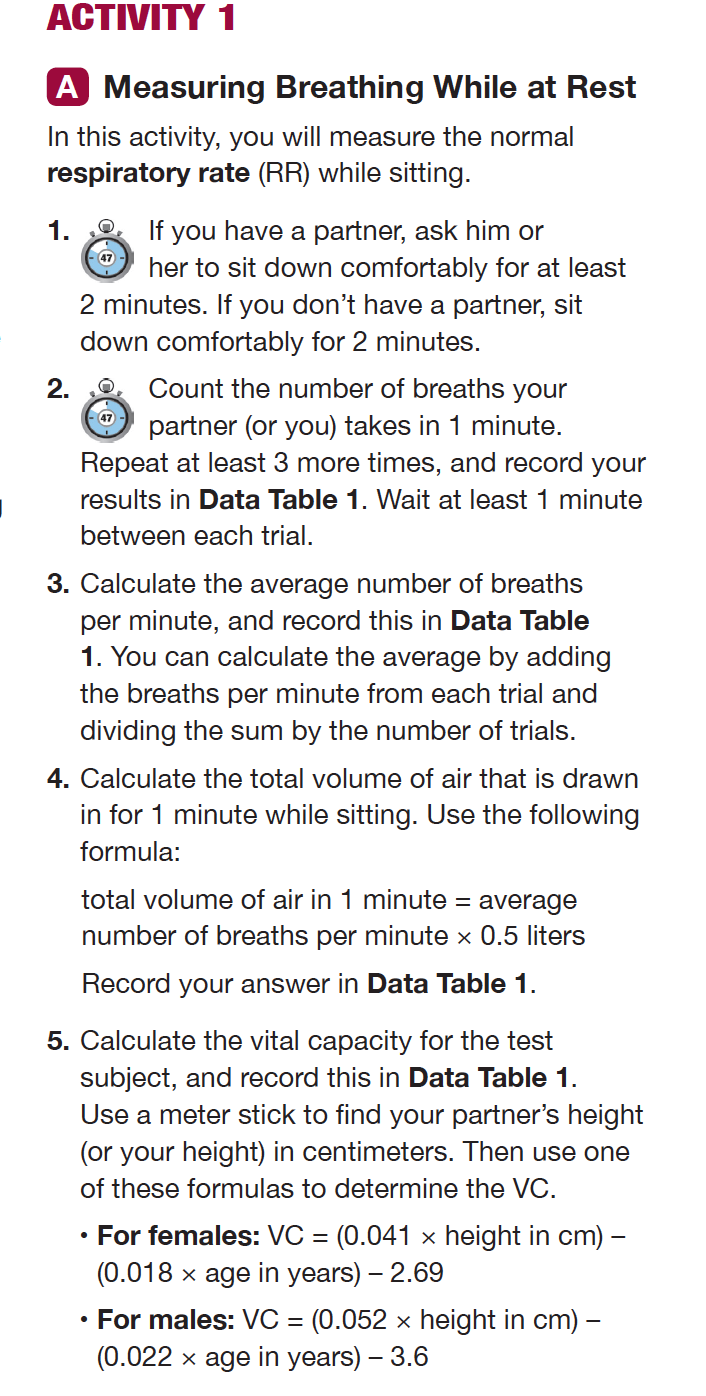 ACTIVITY 1

A Measuring Breathing While at Rest

In this activity, you will measure the normal respiratory rate (RR) while sitting.

1. If you have a partner, ask him or her to sit down comfortably for at least 2 minutes. If you don't have a partner, sit down comfortably for 2 minutes.

2. Count the number of breaths your partner (or you) takes in 1 minute. Repeat at least 3 more times, and record your results in Data Table 1. Wait at least 1 minute between each trial.

3. Calculate the average number of breaths per minute, and record this in Data Table 1. You can calculate the average by adding the breaths per minute from each trial and dividing the sum by the number of trials.

4. Calculate the total volume of air that is drawn in for 1 minute while sitting. Use the following formula:

total volume of air in 1 minute = average number of breaths per minute × 0.5 liters

Record your answer in Data Table 1.

5. Calculate the vital capacity for the test subject, and record this in Data Table 1. Use a meter stick to find your partner's height (or your height) in centimeters. Then use one of these formulas to determine the VC.

• For females: VC = (0.041 × height in cm) – (0.018 × age in years) – 2.69

• For males: VC = (0.052 × height in cm) – (0.022 × age in years) – 3.6